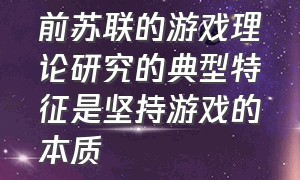 前苏联的游戏理论研究的典型特征是坚持游戏的本质